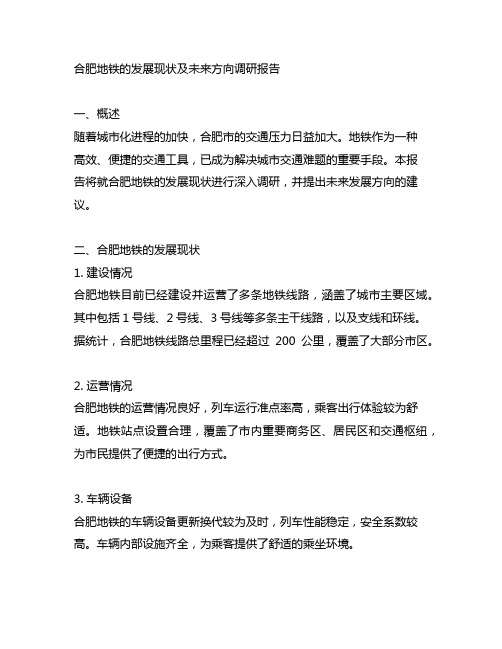 合肥地铁的发展现状及未来方向调研报告

一、概述
随着城市化进程的加快，合肥市的交通压力日益加大。地铁作为一种高效、便捷的交通工具，已成为解决城市交通难题的重要手段。本报告将就合肥地铁的发展现状进行深入调研，并提出未来发展方向的建议。

二、合肥地铁的发展现状
1. 建设情况
合肥地铁目前已经建设并运营了多条地铁线路，涵盖了城市主要区域。其中包括 1 号线、2 号线、3 号线等多条主干线路，以及支线和环线。据统计，合肥地铁线路总里程已经超过 200 公里，覆盖了大部分市区。

2. 运营情况
合肥地铁的运营情况良好，列车运行准点率高，乘客出行体验较为舒适。地铁站点设置合理，覆盖了市内重要商务区、居民区和交通枢纽，为市民提供了便捷的出行方式。

3. 车辆设备
合肥地铁的车辆设备更新换代较为及时，列车性能稳定，安全系数较高。车辆内部设施齐全，为乘客提供了舒适的乘坐环境。